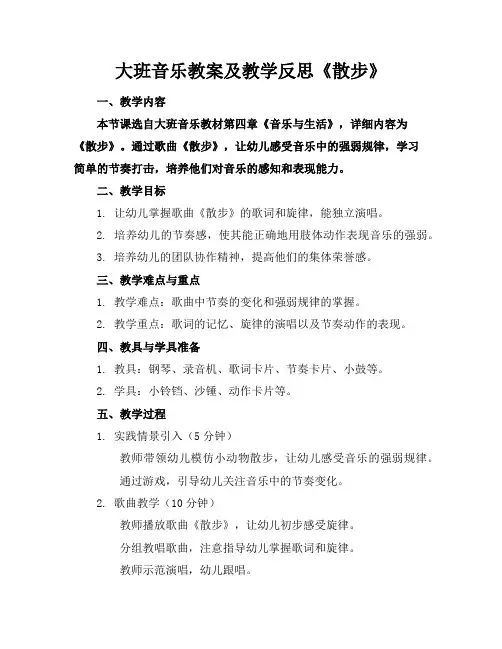 大班音乐教案及教学反思《散步》

一、教学内容

本节课选自大班音乐教材第四章《音乐与生活》，详细内容为《散步》。通过歌曲《散步》，让幼儿感受音乐中的强弱规律，学习简单的节奏打击，培养他们对音乐的感知和表现能力。

二、教学目标

1. 让幼儿掌握歌曲《散步》的歌词和旋律，能独立演唱。

2. 培养幼儿的节奏感，使其能正确地用肢体动作表现音乐的强弱。

3. 培养幼儿的团队协作精神，提高他们的集体荣誉感。

三、教学难点与重点

1. 教学难点：歌曲中节奏的变化和强弱规律的掌握。

2. 教学重点：歌词的记忆、旋律的演唱以及节奏动作的表现。

四、教具与学具准备

1. 教具：钢琴、录音机、歌词卡片、节奏卡片、小鼓等。

2. 学具：小铃铛、沙锤、动作卡片等。

五、教学过程

1. 实践情景引入（5 分钟）

教师带领幼儿模仿小动物散步，让幼儿感受音乐的强弱规律。

通过游戏，引导幼儿关注音乐中的节奏变化。

2. 歌曲教学（10 分钟）

教师播放歌曲《散步》，让幼儿初步感受旋律。

分组教唱歌曲，注意指导幼儿掌握歌词和旋律。

教师示范演唱，幼儿跟唱。